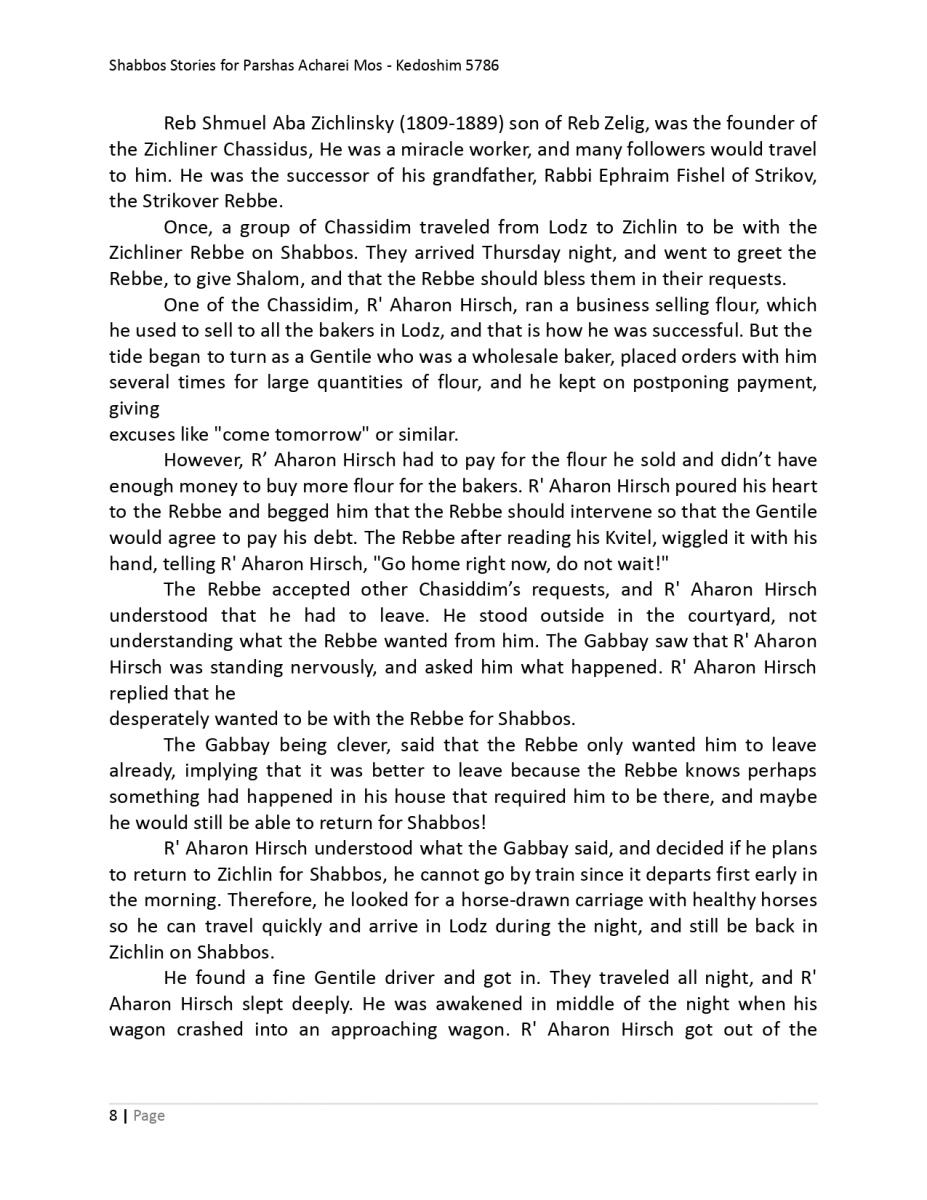 Shabbos Stories for Parshas Acharei Mos - Kedoshim 5786

Reb Shmuel Aba Zichlinsky (1809-1889) son of Reb Zelig, was the founder of the Zichliner Chassidus, He was a miracle worker, and many followers would travel to him. He was the successor of his grandfather, Rabbi Ephraim Fishel of Strikov, the Strikover Rebbe.

Once, a group of Chassidim traveled from Lodz to Zichlin to be with the Zichliner Rebbe on Shabbos. They arrived Thursday night, and went to greet the Rebbe, to give Shalom, and that the Rebbe should bless them in their requests.

One of the Chassidim, R' Aharon Hirsch, ran a business selling flour, which he used to sell to all the bakers in Lodz, and that is how he was successful. But the tide began to turn as a Gentile who was a wholesale baker, placed orders with him several times for large quantities of flour, and he kept on postponing payment, giving
excuses like "come tomorrow" or similar.

However, R’ Aharon Hirsch had to pay for the flour he sold and didn’t have enough money to buy more flour for the bakers. R' Aharon Hirsch poured his heart to the Rebbe and begged him that the Rebbe should intervene so that the Gentile would agree to pay his debt. The Rebbe after reading his Kvitel, wiggled it with his hand, telling R' Aharon Hirsch, "Go home right now, do not wait!"

The Rebbe accepted other Chasiddim’s requests, and R' Aharon Hirsch understood that he had to leave. He stood outside in the courtyard, not understanding what the Rebbe wanted from him. The Gabbay saw that R' Aharon Hirsch was standing nervously, and asked him what happened. R' Aharon Hirsch replied that he
desperately wanted to be with the Rebbe for Shabbos.

The Gabbay being clever, said that the Rebbe only wanted him to leave already, implying that it was better to leave because the Rebbe knows perhaps something had happened in his house that required him to be there, and maybe he would still be able to return for Shabbos!

R' Aharon Hirsch understood what the Gabbay said, and decided if he plans to return to Zichlin for Shabbos, he cannot go by train since it departs first early in the morning. Therefore, he looked for a horse-drawn carriage with healthy horses so he can travel quickly and arrive in Lodz during the night, and still be back in Zichlin on Shabbos.

He found a fine Gentile driver and got in. They traveled all night, and R' Aharon Hirsch slept deeply. He was awakened in middle of the night when his wagon crashed into an approaching wagon. R' Aharon Hirsch got out of the

8 | Page